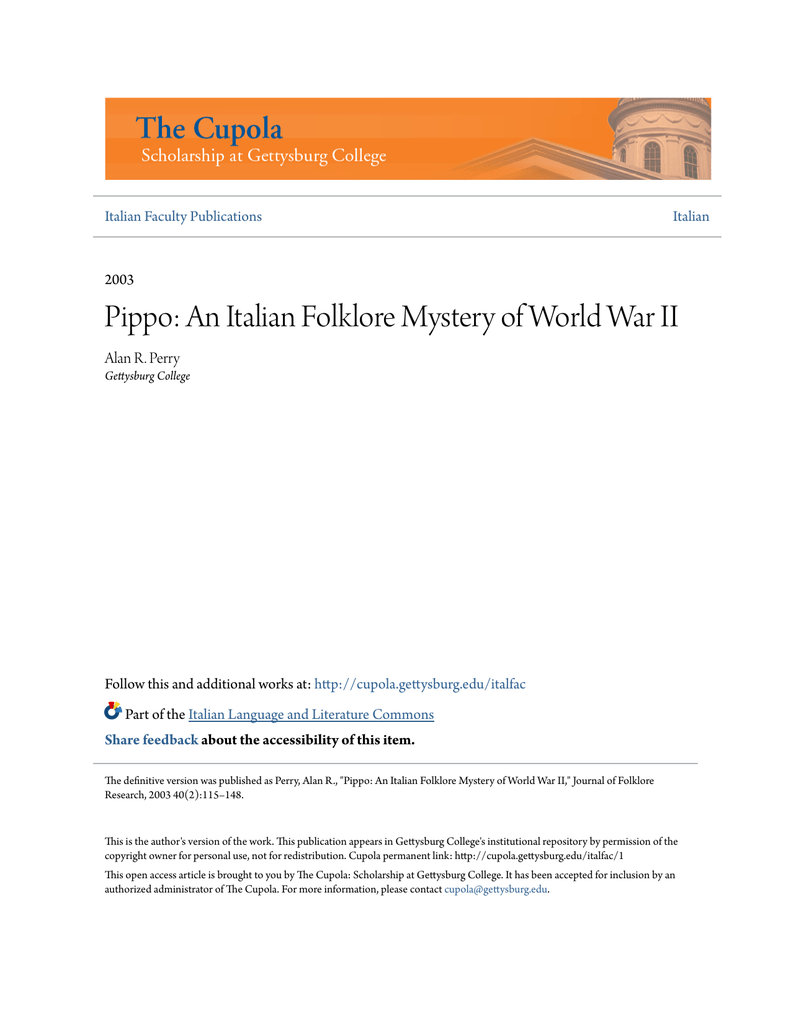 The Cupola
Scholarship at Gettysburg College

Italian Faculty Publications

Italian

2003

Pippo: An Italian Folklore Mystery of World War II

Alan R. Perry
Gettysburg College

Follow this and additional works at: http://cupola.gettysburg.edu/italfac

Part of the Italian Language and Literature Commons

Share feedback about the accessibility of this item.

The definitive version was published as Perry, Alan R., "Pippo: An Italian Folklore Mystery of World War II," Journal of Folklore Research, 2003 40(2):115–148.

This is the author's version of the work. This publication appears in Gettysburg College's institutional repository by permission of the copyright owner for personal use, not for redistribution. Cupola permanent link: http://cupola.gettysburg.edu/italfac/1

This open access article is brought to you by The Cupola: Scholarship at Gettysburg College. It has been accepted for inclusion by an authorized administrator of The Cupola. For more information, please contact cupola@gettysburg.edu.